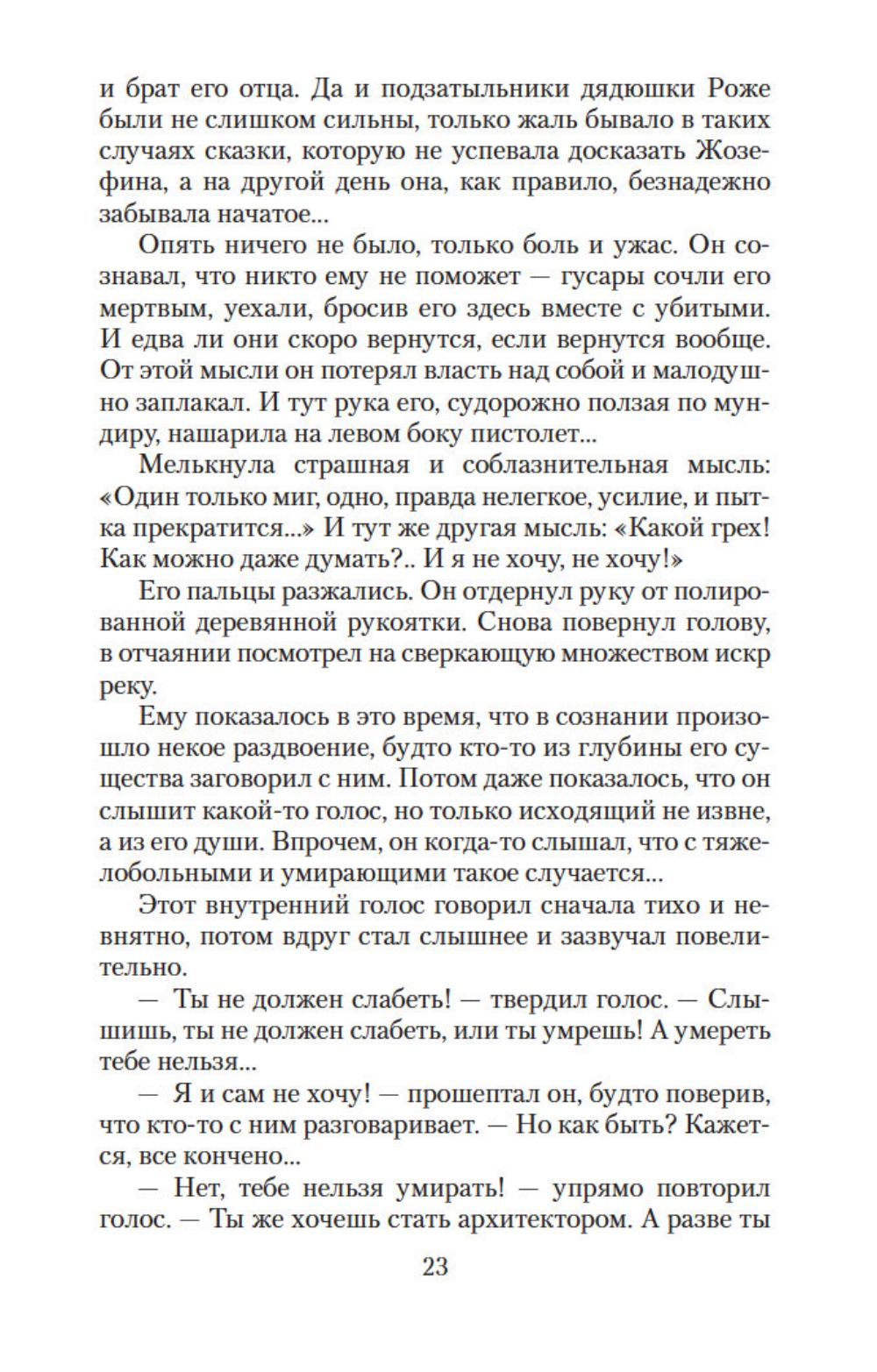 и брат его отца. Да и подзатыльники дядюшки Роже были не слишком сильны, только жаль бывало в таких случаях сказки, которую не успевала досказать Жозефина, а на другой день она, как правило, безнадежно забывала начатое...

Опять ничего не было, только боль и ужас. Он сознавал, что никто ему не поможет — гусары сочли его мертвым, уехали, бросив его здесь вместе с убитыми. И едва ли они скоро вернутся, если вернутся вообще. От этой мысли он потерял власть над собой и малодушно заплакал. И тут рука его, судорожно ползая по мундиру, нашарила на левом боку пистолет...

Мелькнула страшная и соблазнительная мысль: «Один только миг, одно, правда нелегкое, усилие, и пытка прекратится...» И тут же другая мысль: «Какой грех! Как можно даже думать?.. И я не хочу, не хочу!»

Его пальцы разжались. Он отдернул руку от полированной деревянной рукоятки. Снова повернул голову, в отчаянии посмотрел на сверкающую множеством искр реку.

Ему показалось в это время, что в сознании произошло некое раздвоение, будто кто-то из глубины его существа заговорил с ним. Потом даже показалось, что он слышит какой-то голос, но только исходящий не извне, а из его души. Впрочем, он когда-то слышал, что с тяжелобольными и умирающими такое случается...

Этот внутренний голос говорил сначала тихо и невнятно, потом вдруг стал слышнее и зазвучал повелительно.

— Ты не должен слабеть! — твердил голос. — Слышишь, ты не должен слабеть, или ты умрешь! А умереть тебе нельзя...

— Я и сам не хочу! — прошептал он, будто поверив, что кто-то с ним разговаривает. — Но как быть? Кажется, все кончено...

— Нет, тебе нельзя умирать! — упрямо повторил голос. — Ты же хочешь стать архитектором. А разве ты

23